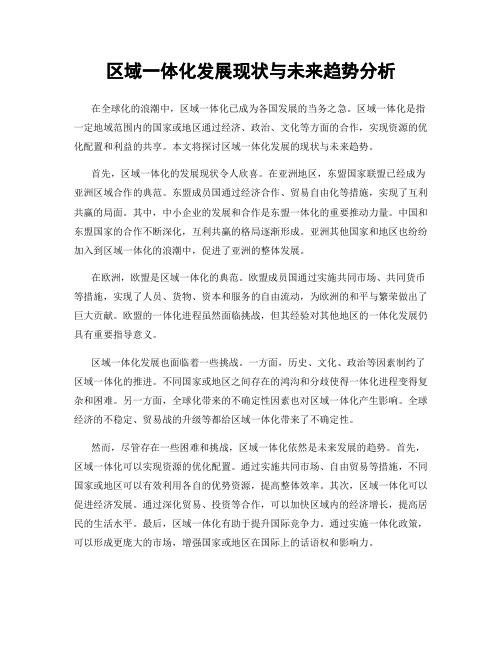 区域一体化发展现状与未来趋势分析

在全球化的浪潮中，区域一体化已成为各国发展的当务之急。区域一体化是指一定地域范围内的国家或地区通过经济、政治、文化等方面的合作，实现资源的优化配置和利益的共享。本文将探讨区域一体化发展的现状与未来趋势。

首先，区域一体化的发展现状令人欣喜。在亚洲地区，东盟国家联盟已经成为亚洲区域合作的典范。东盟成员国通过经济合作、贸易自由化等措施，实现了互利共赢的局面。其中，中小企业的发展和合作是东盟一体化的重要推动力量。中国和东盟国家的合作不断深化，互利共赢的格局逐渐形成。亚洲其他国家和地区也纷纷加入到区域一体化的浪潮中，促进了亚洲的整体发展。

在欧洲，欧盟是区域一体化的典范。欧盟成员国通过实施共同市场、共同货币等措施，实现了人员、货物、资本和服务的自由流动，为欧洲的和平与繁荣做出了巨大贡献。欧盟的一体化进程虽然面临挑战，但其经验对其他地区的一体化发展仍具有重要指导意义。

区域一体化发展也面临着一些挑战。一方面，历史、文化、政治等因素制约了区域一体化的推进。不同国家或地区之间存在的鸿沟和分歧使得一体化进程变得复杂和困难。另一方面，全球化带来的不确定性因素也对区域一体化产生影响。全球经济的不稳定、贸易战的升级等都给区域一体化带来了不确定性。

然而，尽管存在一些困难和挑战，区域一体化依然是未来发展的趋势。首先，区域一体化可以实现资源的优化配置。通过实施共同市场、自由贸易等措施，不同国家或地区可以有效利用各自的优势资源，提高整体效率。其次，区域一体化可以促进经济发展。通过深化贸易、投资等合作，可以加快区域内的经济增长，提高居民的生活水平。最后，区域一体化有助于提升国际竞争力。通过实施一体化政策，可以形成更庞大的市场，增强国家或地区在国际上的话语权和影响力。